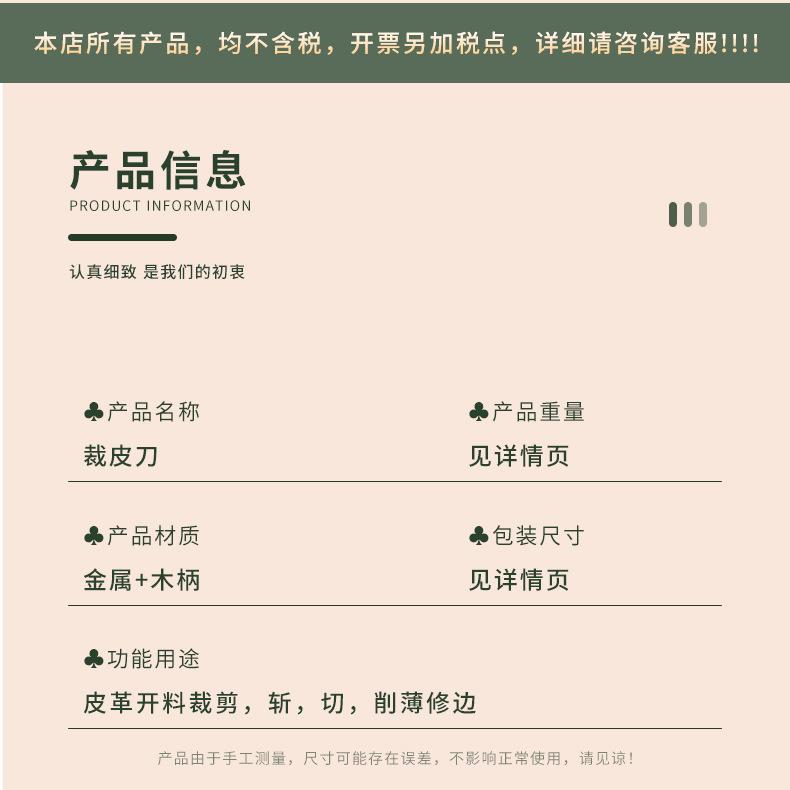 本店所有产品，均不含税，开票另加税点，详细请咨询客服!!!!

产品信息
PRODUCT INFORMATION

认真细致 是我们的初衷

♣产品名称
裁皮刀

♣产品重量
见详情页

♣产品材质
金属+木柄

♣包装尺寸
见详情页

♣功能用途
皮革开料裁剪，斩，切，削薄修边

产品由于手工测量，尺寸可能存在误差，不影响正常使用，请见谅!